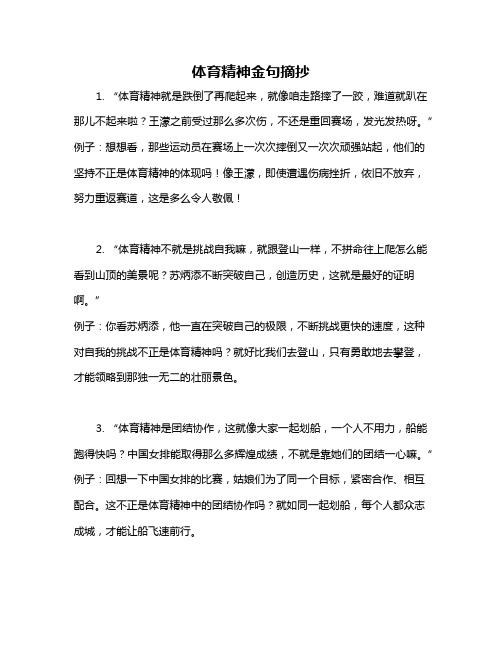 体育精神金句摘抄

1. “体育精神就是跌倒了再爬起来，就像咱走路摔了一跤，难道就趴在那儿不起来啦？王濛之前受过那么多次伤，不还是重回赛场，发光发热呀。”
例子：想想看，那些运动员在赛场上一次次摔倒又一次次顽强站起，他们的坚持不正是体育精神的体现吗！像王濛，即使遭遇伤病挫折，依旧不放弃，努力重返赛道，这是多么令人敬佩！

2. “体育精神不就是挑战自我嘛，就跟登山一样，不拼命往上爬怎么能看到山顶的美景呢？苏炳添不断突破自己，创造历史，这就是最好的证明啊。”
例子：你看苏炳添，他一直在突破自己的极限，不断挑战更快的速度，这种对自我的挑战不正是体育精神吗？就好比我们去登山，只有勇敢地去攀登，才能领略到那独一无二的壮丽景色。

3. “体育精神是团结协作，这就像大家一起划船，一个人不用力，船能跑得快吗？中国女排能取得那么多辉煌成绩，不就是靠她们的团结一心嘛。”
例子：回想一下中国女排的比赛，姑娘们为了同一个目标，紧密合作、相互配合。这不正是体育精神中的团结协作吗？就如同一起划船，每个人都众志成城，才能让船飞速前行。